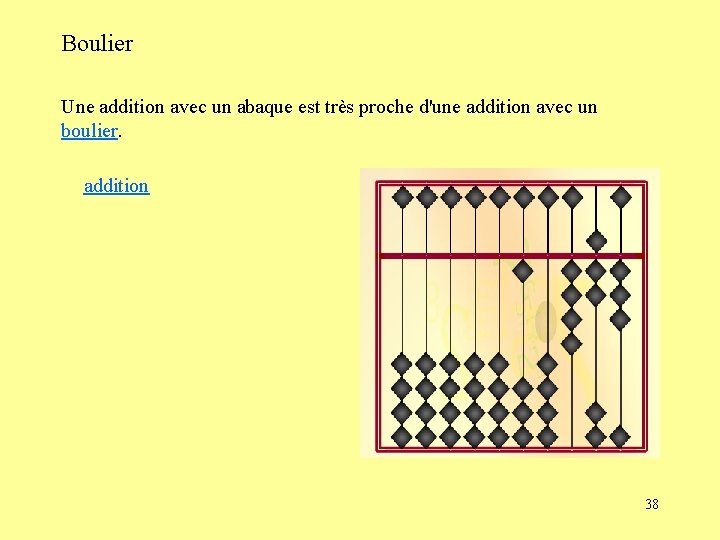 Boulier

Une addition avec un abaque est très proche d'une addition avec un boulier.

addition

38